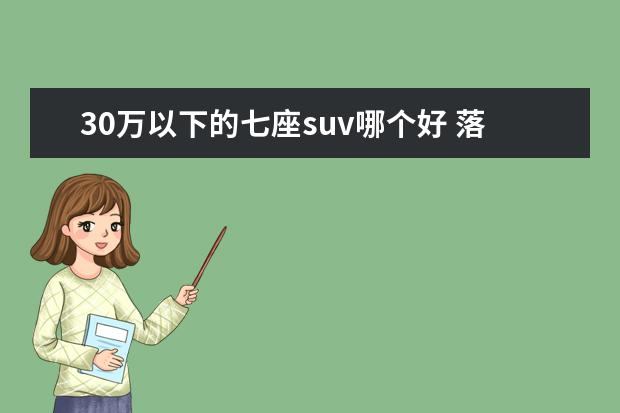 30万以下的七座suv哪个好 落